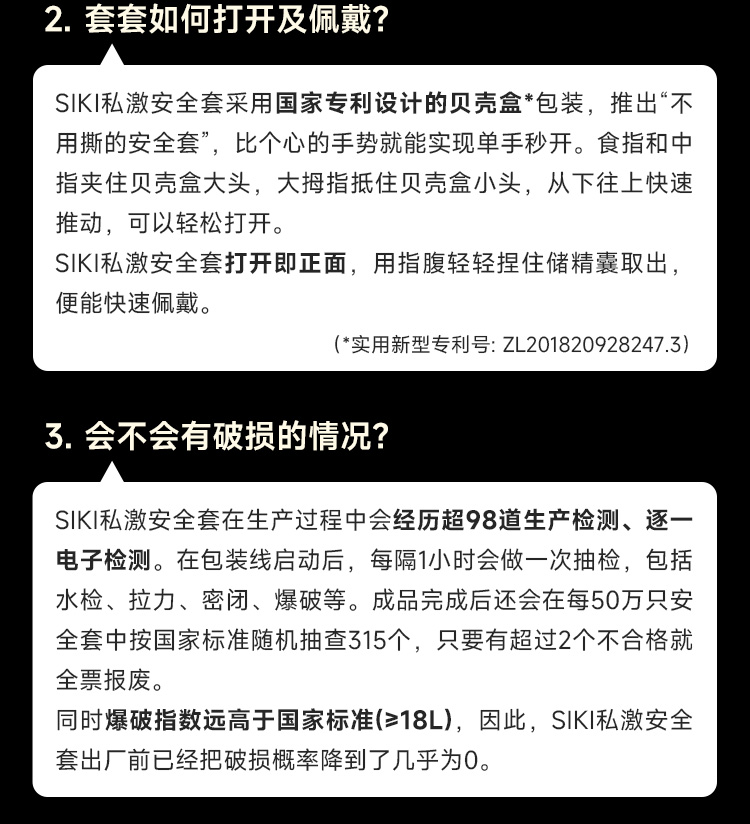 2. 套套如何打开及佩戴?

SIKI私激安全套采用国家专利设计的贝壳盒*包装，推出“不用撕的安全套”，比个心的手势就能实现单手秒开。食指和中指夹住贝壳盒大头，大拇指抵住贝壳盒小头，从下往上快速推动，可以轻松打开。
SIKI私激安全套打开即正面，用指腹轻轻捏住储精囊取出，便能快速佩戴。

(*实用新型专利号: ZL201820928247.3)

3. 会不会有破损的情况?

SIKI私激安全套在生产过程中会经历超98道生产检测、逐一电子检测。在包装线启动后，每隔1小时会做一次抽检，包括水检、拉力、密闭、爆破等。成品完成后还会在每50万只安全套中按国家标准随机抽查315个，只要有超过2个不合格就全票报废。
同时爆破指数远高于国家标准(≥18L)，因此，SIKI私激安全套出厂前已经把破损概率降到了几乎为0。